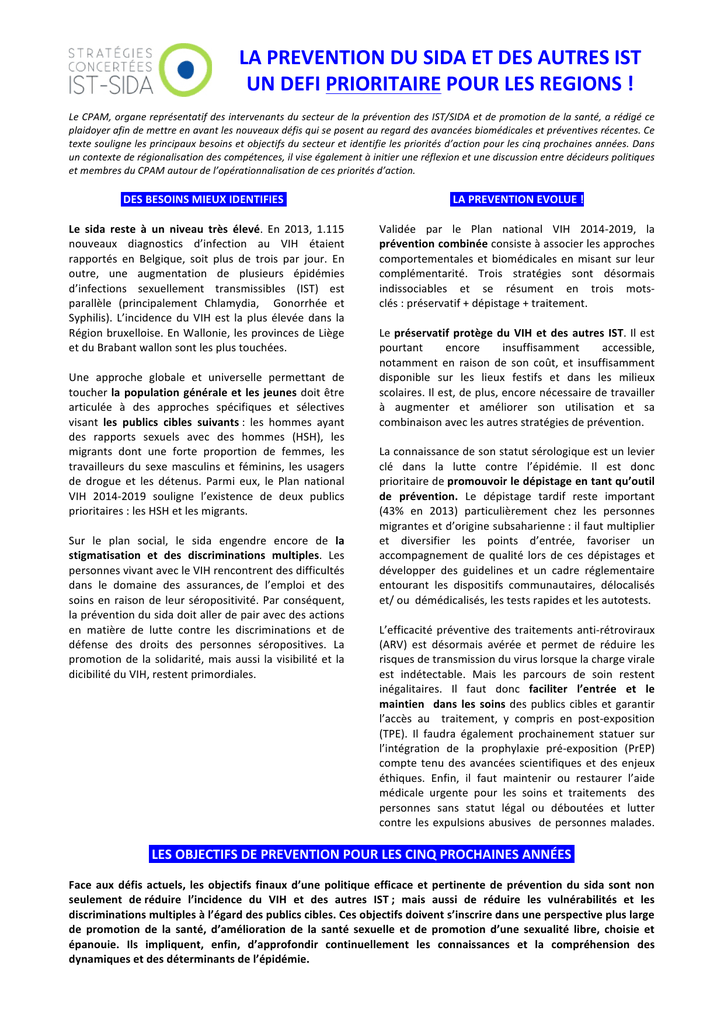 STRATÉGIES CONCERTÉES IST-SIDA

LA PREVENTION DU SIDA ET DES AUTRES IST UN DEFI PRIORITAIRE POUR LES REGIONS !

Le CPAM, organe représentatif des intervenants du secteur de la prévention des IST/SIDA et de promotion de la santé, a rédigé ce plaidoyer afin de mettre en avant les nouveaux défis qui se posent au regard des avancées biomédicales et préventives récentes. Ce texte souligne les principaux besoins et objectifs du secteur et identifie les priorités d'action pour les cinq prochaines années. Dans un contexte de régionalisation des compétences, il vise également à initier une réflexion et une discussion entre décideurs politiques et membres du CPAM autour de l'opérationnalisation de ces priorités d'action.

DES BESOINS MIEUX IDENTIFIES

Le sida reste à un niveau très élevé. En 2013, 1.115 nouveaux diagnostics d'infection au VIH étaient rapportés en Belgique, soit plus de trois par jour. En outre, une augmentation de plusieurs épidémies d'infections sexuellement transmissibles (IST) est parallèle (principalement Chlamydia, Gonorrhée et Syphilis). L'incidence du VIH est la plus élevée dans la Région bruxelloise. En Wallonie, les provinces de Liège et du Brabant wallon sont les plus touchées.

Une approche globale et universelle permettant de toucher la population générale et les jeunes doit être articulée à des approches spécifiques et sélectives visant les publics cibles suivants : les hommes ayant des rapports sexuels avec des hommes (HSH), les migrants dont une forte proportion de femmes, les travailleurs du sexe masculins et féminins, les usagers de drogue et les détenus. Parmi eux, le Plan national VIH 2014-2019 souligne l'existence de deux publics prioritaires : les HSH et les migrants.

Sur le plan social, le sida engendre encore de la stigmatisation et des discriminations multiples. Les personnes vivant avec le VIH rencontrent des difficultés dans le domaine des assurances, de l'emploi et des soins en raison de leur séropositivité. Par conséquent, la prévention du sida doit aller de pair avec des actions en matière de lutte contre les discriminations et de défense des droits des personnes séropositives. La promotion de la solidarité, mais aussi la visibilité et la dicibilité du VIH, restent primordiales.

LA PREVENTION EVOLUE !

Validée par le Plan national VIH 2014-2019, la prévention combinée consiste à associer les approches comportementales et biomédicales en misant sur leur complémentarité. Trois stratégies sont désormais indissociables et se résument en trois mots-clés : préservatif + dépistage + traitement.

Le préservatif protège du VIH et des autres IST. Il est pourtant encore insuffisamment accessible, notamment en raison de son coût, et insuffisamment disponible sur les lieux festifs et dans les milieux scolaires. Il est, de plus, encore nécessaire de travailler à augmenter et améliorer son utilisation et sa combinaison avec les autres stratégies de prévention.

La connaissance de son statut sérologique est un levier clé dans la lutte contre l'épidémie. Il est donc prioritaire de promouvoir le dépistage en tant qu'outil de prévention. Le dépistage tardif reste important (43% en 2013) particulièrement chez les personnes migrantes et d'origine subsaharienne : il faut multiplier et diversifier les points d'entrée, favoriser un accompagnement de qualité lors de ces dépistages et développer des guidelines et un cadre réglementaire entourant les dispositifs communautaires, délocalisés et/ ou démédicalisés, les tests rapides et les autotests.

L'efficacité préventive des traitements anti-rétroviraux (ARV) est désormais avérée et permet de réduire les risques de transmission du virus lorsque la charge virale est indétectable. Mais les parcours de soin restent inégalitaires. Il faut donc faciliter l'entrée et le maintien dans les soins des publics cibles et garantir l'accès au traitement, y compris en post-exposition (TPE). Il faudra également prochainement statuer sur l'intégration de la prophylaxie pré-exposition (PrEP) compte tenu des avancées scientifiques et des enjeux éthiques. Enfin, il faut maintenir ou restaurer l'aide médicale urgente pour les soins et traitements des personnes sans statut légal ou déboutées et lutter contre les expulsions abusives de personnes malades.

LES OBJECTIFS DE PREVENTION POUR LES CINQ PROCHAINES ANNÉES

Face aux défis actuels, les objectifs finaux d'une politique efficace et pertinente de prévention du sida sont non seulement de réduire l'incidence du VIH et des autres IST ; mais aussi de réduire les vulnérabilités et les discriminations multiples à l'égard des publics cibles. Ces objectifs doivent s'inscrire dans une perspective plus large de promotion de la santé, d'amélioration de la santé sexuelle et de promotion d'une sexualité libre, choisie et épanouie. Ils impliquent, enfin, d'approfondir continuellement les connaissances et la compréhension des dynamiques et des déterminants de l'épidémie.